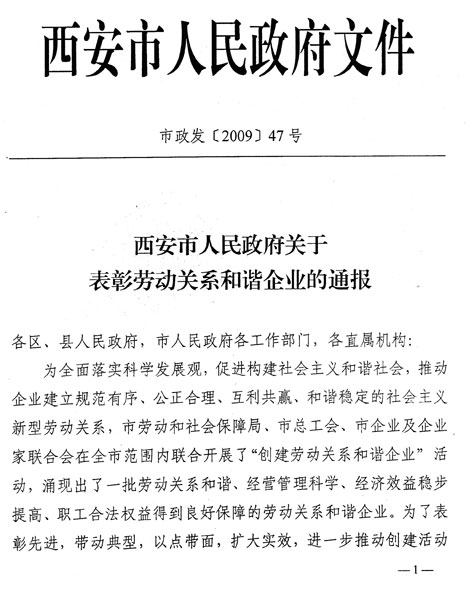 西安市人民政府文件

市政发〔2009〕47号

西安市人民政府关于
表彰劳动关系和谐企业的通报

各区、县人民政府，市人民政府各工作部门，各直属机构：

为全面落实科学发展观，促进构建社会主义和谐社会，推动企业建立规范有序、公正合理、互利共赢、和谐稳定的社会主义新型劳动关系，市劳动和社会保障局、市总工会、市企业及企业家联合会在全市范围内联合开展了“创建劳动关系和谐企业”活动，涌现出了一批劳动关系和谐、经营管理科学、经济效益稳步提高、职工合法权益得到良好保障的劳动关系和谐企业。为了表彰先进，带动典型，以点带面，扩大实效，进一步推动创建活动

—1—